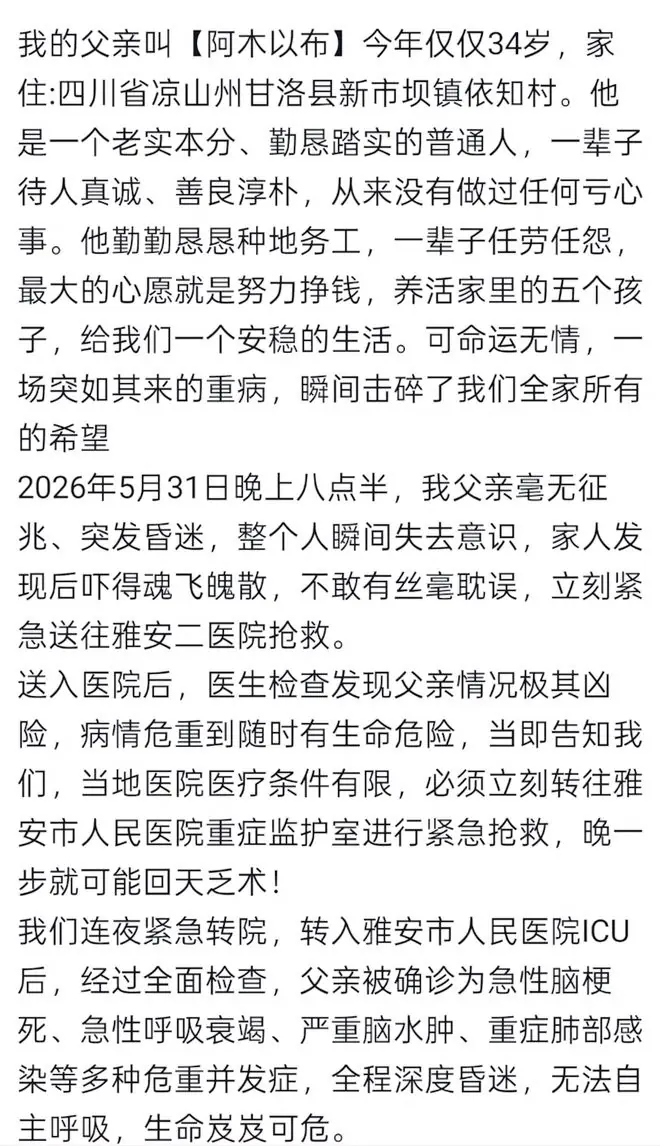 我的父亲叫【阿木以布】今年仅仅34岁，家住:四川省凉山州甘洛县新市坝镇依知村。他是一个老实本分、勤恳踏实的普通人，一辈子待人真诚、善良淳朴，从来没有做过任何亏心事。他勤勤恳恳种地务工，一辈子任劳任怨，最大的心愿就是努力挣钱，养活家里的五个孩子，给我们一个安稳的生活。可命运无情，一场突如其来的重病，瞬间击碎了我们全家所有的希望

2026年5月31日晚上八点半，我父亲毫无征兆、突发昏迷，整个人瞬间失去意识，家人发现后吓得魂飞魄散，不敢有丝毫耽误，立刻紧急送往雅安二医院抢救。

送入医院后，医生检查发现父亲情况极其凶险，病情危重到随时有生命危险，当即告知我们，当地医院医疗条件有限，必须立刻转往雅安市人民医院重症监护室进行紧急抢救，晚一步就可能回天乏术!

我们连夜紧急转院，转入雅安市人民医院ICU后，经过全面检查，父亲被确诊为急性脑梗死、急性呼吸衰竭、严重脑水肿、重症肺部感染等多种危重并发症，全程深度昏迷，无法自主呼吸，生命岌岌可危。